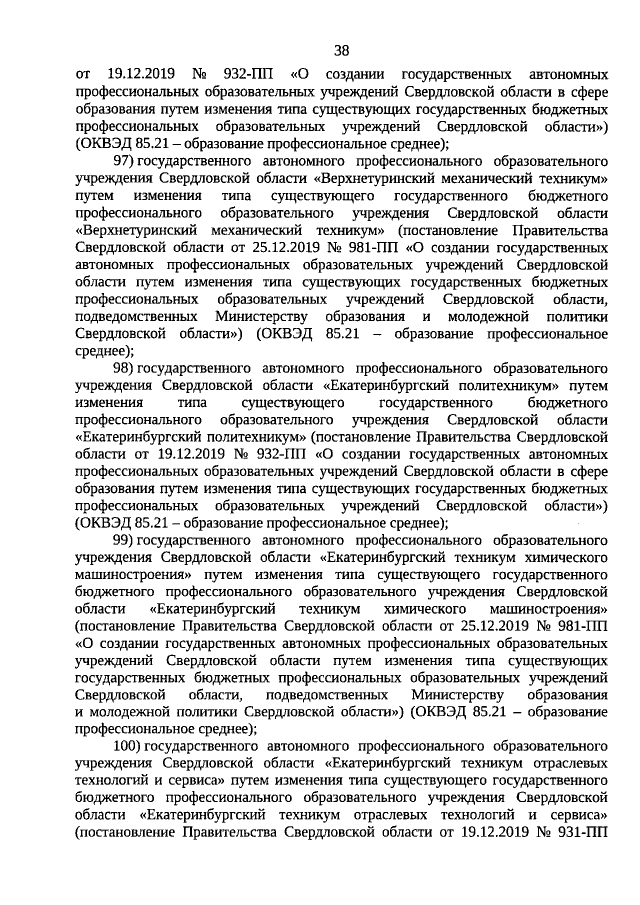 38

от 19.12.2019 № 932-ПП «О создании государственных автономных профессиональных образовательных учреждений Свердловской области в сфере образования путем изменения типа существующих государственных бюджетных профессиональных образовательных учреждений Свердловской области») (ОКВЭД 85.21 – образование профессиональное среднее);

97) государственного автономного профессионального образовательного учреждения Свердловской области «Верхнетуринский механический техникум» путем изменения типа существующего государственного бюджетного профессионального образовательного учреждения Свердловской области «Верхнетуринский механический техникум» (постановление Правительства Свердловской области от 25.12.2019 № 981-ПП «О создании государственных автономных профессиональных образовательных учреждений Свердловской области путем изменения типа существующих государственных бюджетных профессиональных образовательных учреждений Свердловской области, подведомственных Министерству образования и молодежной политики Свердловской области») (ОКВЭД 85.21 – образование профессиональное среднее);

98) государственного автономного профессионального образовательного учреждения Свердловской области «Екатеринбургский политехникум» путем изменения типа существующего государственного бюджетного профессионального образовательного учреждения Свердловской области «Екатеринбургский политехникум» (постановление Правительства Свердловской области от 19.12.2019 № 932-ПП «О создании государственных автономных профессиональных образовательных учреждений Свердловской области в сфере образования путем изменения типа существующих государственных бюджетных профессиональных образовательных учреждений Свердловской области») (ОКВЭД 85.21 – образование профессиональное среднее);

99) государственного автономного профессионального образовательного учреждения Свердловской области «Екатеринбургский техникум химического машиностроения» путем изменения типа существующего государственного бюджетного профессионального образовательного учреждения Свердловской области «Екатеринбургский техникум химического машиностроения» (постановление Правительства Свердловской области от 25.12.2019 № 981-ПП «О создании государственных автономных профессиональных образовательных учреждений Свердловской области путем изменения типа существующих государственных бюджетных профессиональных образовательных учреждений Свердловской области, подведомственных Министерству образования и молодежной политики Свердловской области») (ОКВЭД 85.21 – образование профессиональное среднее);

100) государственного автономного профессионального образовательного учреждения Свердловской области «Екатеринбургский техникум отраслевых технологий и сервиса» путем изменения типа существующего государственного бюджетного профессионального образовательного учреждения Свердловской области «Екатеринбургский техникум отраслевых технологий и сервиса» (постановление Правительства Свердловской области от 19.12.2019 № 931-ПП